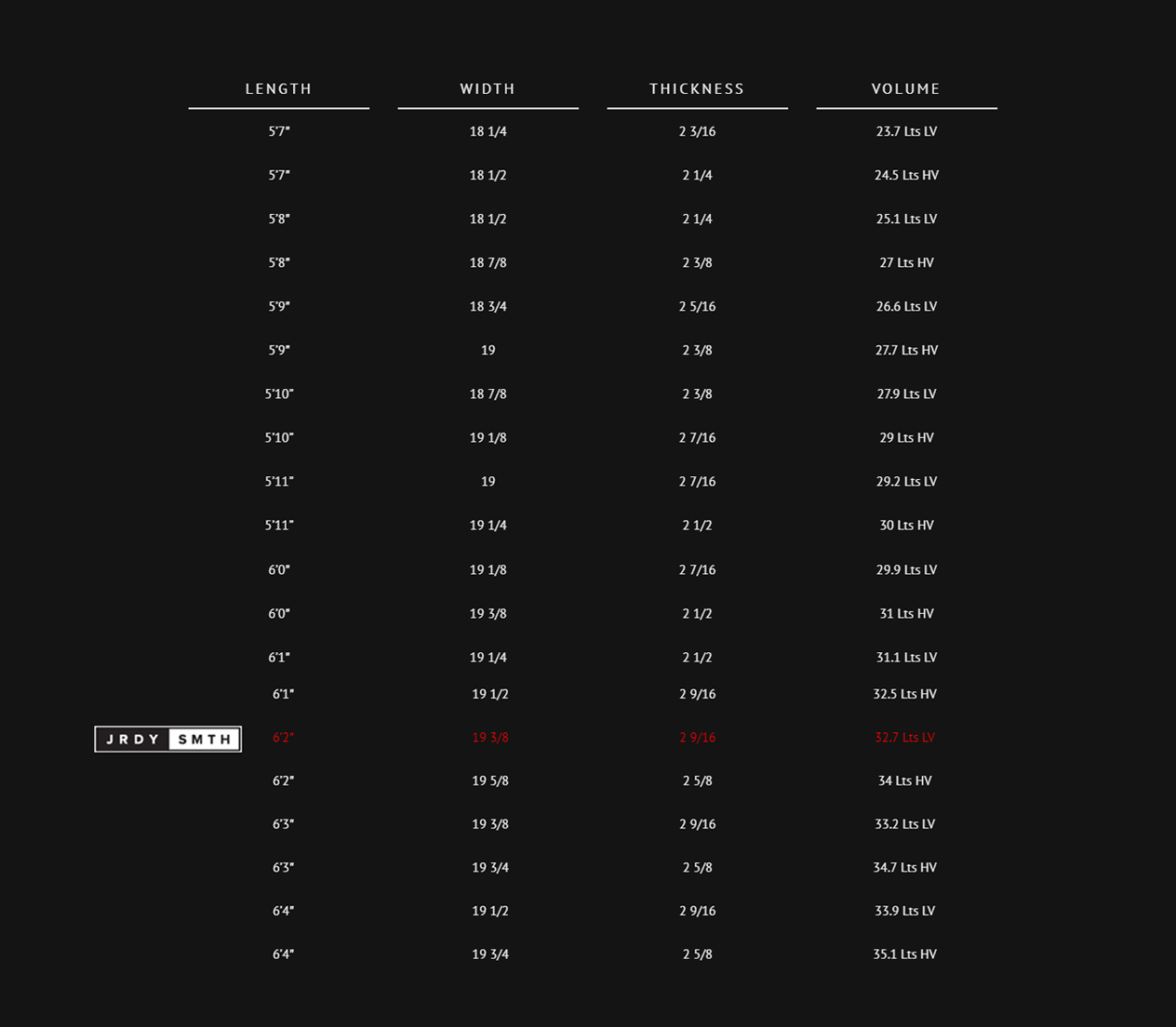 | LENGTH | WIDTH | THICKNESS | VOLUME |
|---|---|---|---|
| 5'7" | 18 1/4 | 2 3/16 | 23.7 Lts LV |
| 5'7" | 18 1/2 | 2 1/4 | 24.5 Lts HV |
| 5'8" | 18 1/2 | 2 1/4 | 25.1 Lts LV |
| 5'8" | 18 7/8 | 2 3/8 | 27 Lts HV |
| 5'9" | 18 3/4 | 2 5/16 | 26.6 Lts LV |
| 5'9" | 19 | 2 3/8 | 27.7 Lts HV |
| 5'10" | 18 7/8 | 2 3/8 | 27.9 Lts LV |
| 5'10" | 19 1/8 | 2 7/16 | 29 Lts HV |
| 5'11" | 19 | 2 7/16 | 29.2 Lts LV |
| 5'11" | 19 1/4 | 2 1/2 | 30 Lts HV |
| 6'0" | 19 1/8 | 2 7/16 | 29.9 Lts LV |
| 6'0" | 19 3/8 | 2 1/2 | 31 Lts HV |
| 6'1" | 19 1/4 | 2 1/2 | 31.1 Lts LV |
| 6'1" | 19 1/2 | 2 9/16 | 32.5 Lts HV |
| 6'2" | 19 3/8 | 2 9/16 | 32.7 Lts LV |
| 6'2" | 19 5/8 | 2 5/8 | 34 Lts HV |
| 6'3" | 19 3/8 | 2 9/16 | 33.2 Lts LV |
| 6'3" | 19 3/4 | 2 5/8 | 34.7 Lts HV |
| 6'4" | 19 1/2 | 2 9/16 | 33.9 Lts LV |
| 6'4" | 19 3/4 | 2 5/8 | 35.1 Lts HV |

JRDY SMTH